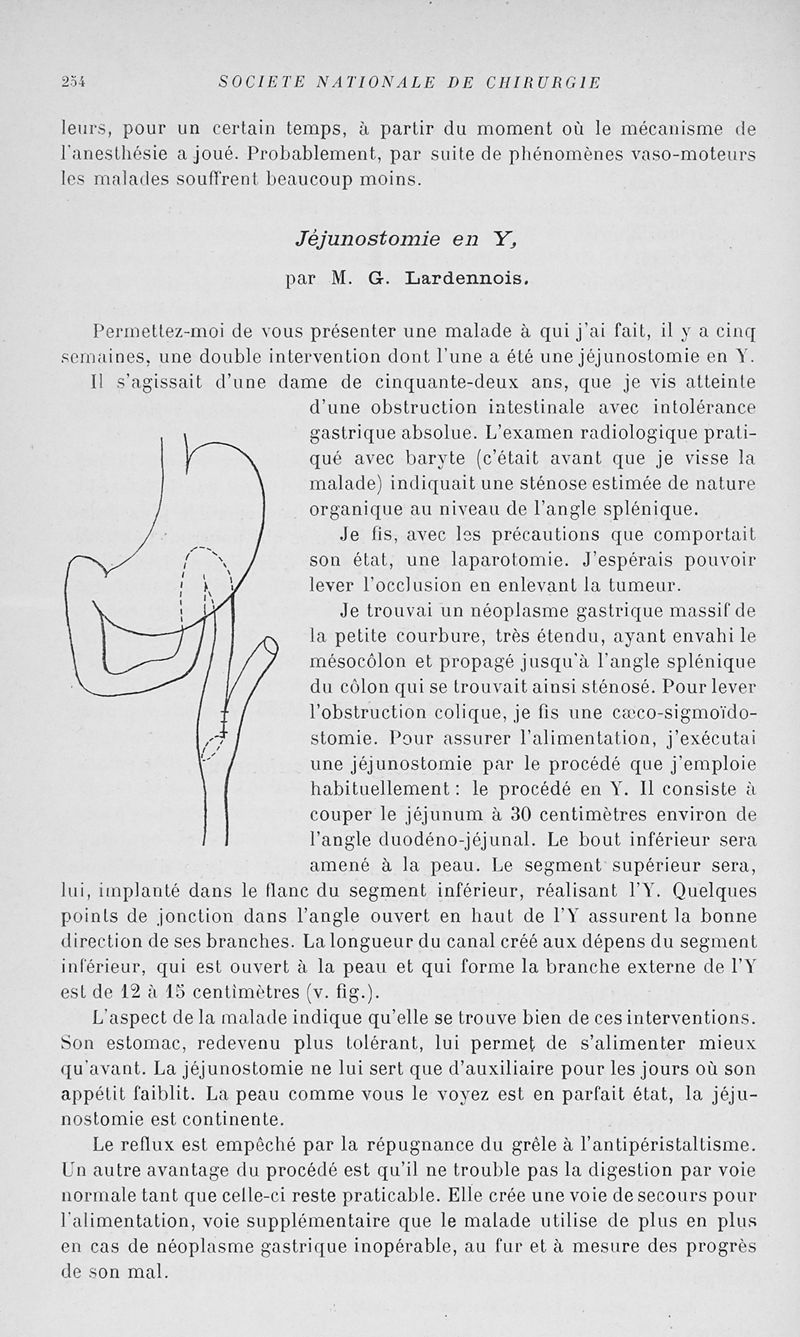 254 SOCIETE NATIONALE DE CHIRURGIE

leurs, pour un certain temps, à partir du moment où le mécanisme de l'anesthésie a joué. Probablement, par suite de phénomènes vaso-moteurs les malades souffrent beaucoup moins.

Jéjunostomie en Y,

par M. G. Lardennois.

Permettez-moi de vous présenter une malade à qui j'ai fait, il y a cinq semaines, une double intervention dont l'une a été une jéjunostomie en Y.

Il s'agissait d'une dame de cinquante-deux ans, que je vis atteinte d'une obstruction intestinale avec intolérance gastrique absolue. L'examen radiologique pratiqué avec baryte (c'était avant que je visse la malade) indiquait une sténose estimée de nature organique au niveau de l'angle splénique.

Je fis, avec les précautions que comportait son état, une laparotomie. J'espérais pouvoir lever l'occlusion en enlevant la tumeur.

Je trouvai un néoplasme gastrique massif de la petite courbure, très étendu, ayant envahi le mésocôlon et propagé jusqu'à l'angle splénique du côlon qui se trouvait ainsi sténosé. Pour lever l'obstruction colique, je fis une cæco-sigmoïdostomie. Pour assurer l'alimentation, j'exécutai une jéjunostomie par le procédé que j'emploie habituellement : le procédé en Y. Il consiste à couper le jéjunum à 30 centimètres environ de l'angle duodéno-jéjunal. Le bout inférieur sera amené à la peau. Le segment supérieur sera, lui, implanté dans le flanc du segment inférieur, réalisant l'Y. Quelques points de jonction dans l'angle ouvert en haut de l'Y assurent la bonne direction de ses branches. La longueur du canal créé aux dépens du segment inférieur, qui est ouvert à la peau et qui forme la branche externe de l'Y est de 12 à 15 centimètres (v. fig.).

L'aspect de la malade indique qu'elle se trouve bien de ces interventions. Son estomac, redevenu plus tolérant, lui permet de s'alimenter mieux qu'avant. La jéjunostomie ne lui sert que d'auxiliaire pour les jours où son appétit faiblit. La peau comme vous le voyez est en parfait état, la jéjunostomie est continente.

Le reflux est empêché par la répugnance du grêle à l'antipéristaltisme. Un autre avantage du procédé est qu'il ne trouble pas la digestion par voie normale tant que celle-ci reste praticable. Elle crée une voie de secours pour l'alimentation, voie supplémentaire que le malade utilise de plus en plus en cas de néoplasme gastrique inopérable, au fur et à mesure des progrès de son mal.